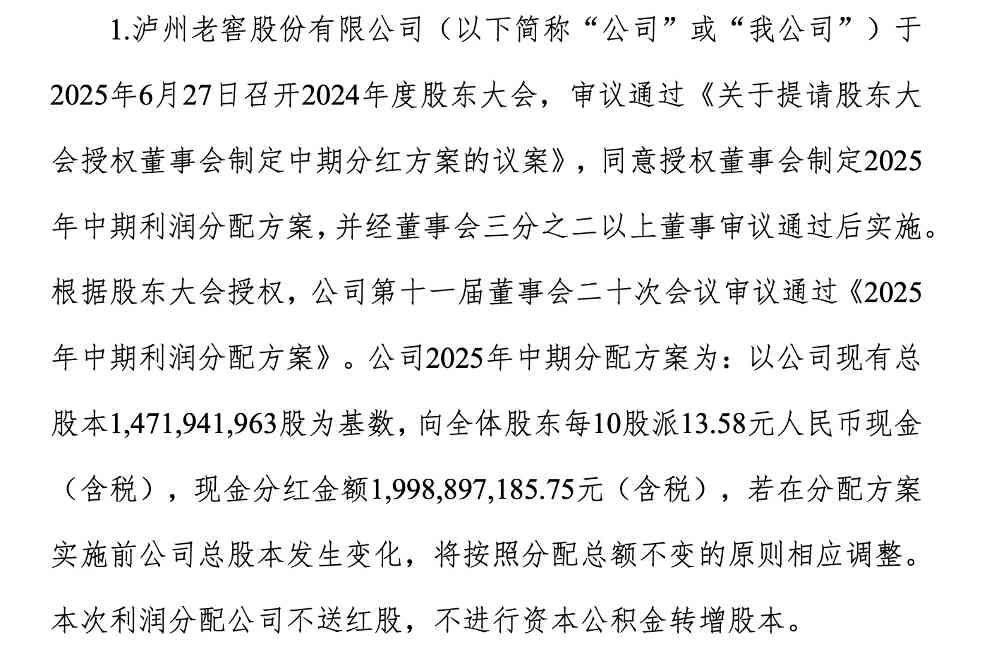 1.泸州老窖股份有限公司（以下简称“公司”或“我公司”）于2025年6月27日召开2024年度股东大会，审议通过《关于提请股东大会授权董事会制定中期分红方案的议案》，同意授权董事会制定2025年中期利润分配方案，并经董事会三分之二以上董事审议通过后实施。根据股东大会授权，公司第十一届董事会二十次会议审议通过《2025年中期利润分配方案》。公司2025年中期分配方案为：以公司现有总股本1,471,941,963股为基数，向全体股东每10股派13.58元人民币现金（含税），现金分红金额1,998,897,185.75元（含税），若在分配方案实施前公司总股本发生变化，将按照分配总额不变的原则相应调整。本次利润分配公司不送红股，不进行资本公积金转增股本。